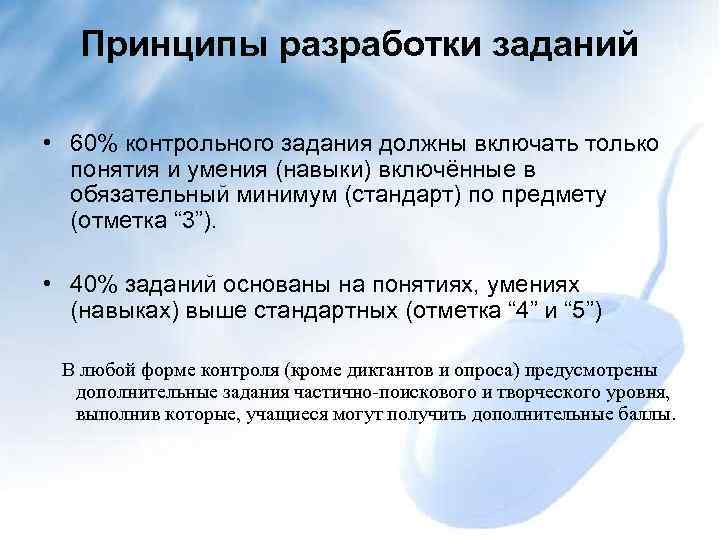 Принципы разработки заданий

• 60% контрольного задания должны включать только понятия и умения (навыки) включённые в обязательный минимум (стандарт) по предмету (отметка “3”).

• 40% заданий основаны на понятиях, умениях (навыках) выше стандартных (отметка “4” и “5”)

В любой форме контроля (кроме диктантов и опроса) предусмотрены дополнительные задания частично-поискового и творческого уровня, выполнив которые, учащиеся могут получить дополнительные баллы.